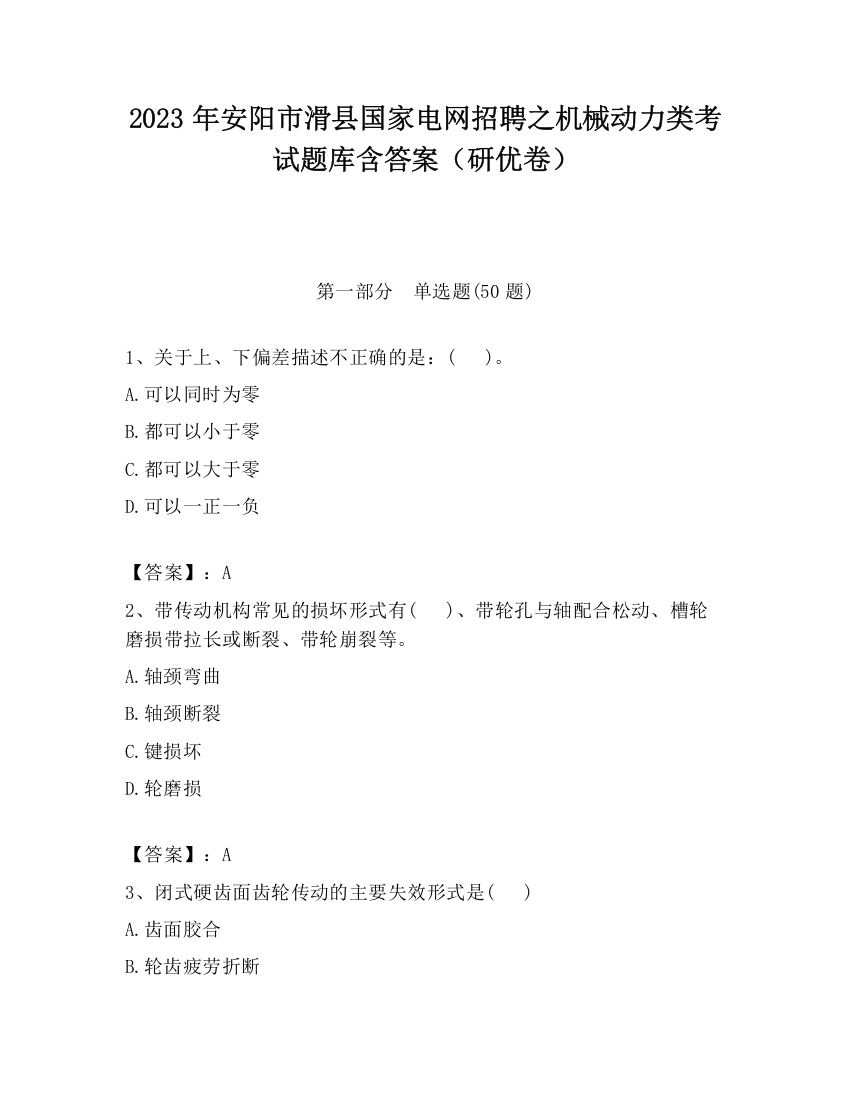 2023 年安阳市滑县国家电网招聘之机械动力类考试题库含答案（研优卷）

第一部分　单选题(50 题)

1、关于上、下偏差描述不正确的是：(　　)。

A.可以同时为零

B.都可以小于零

C.都可以大于零

D.可以一正一负

【答案】：A

2、带传动机构常见的损坏形式有(　　)、带轮孔与轴配合松动、槽轮磨损带拉长或断裂、带轮崩裂等。

A.轴颈弯曲

B.轴颈断裂

C.键损坏

D.轮磨损

【答案】：A

3、闭式硬齿面齿轮传动的主要失效形式是(　　)

A.齿面胶合

B.轮齿疲劳折断